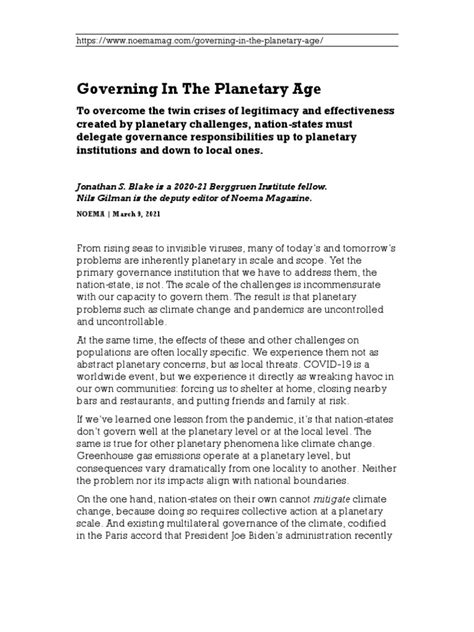 https://www.noemamag.com/governing-in-the-planetary-age/

Governing In The Planetary Age

To overcome the twin crises of legitimacy and effectiveness created by planetary challenges, nation-states must delegate governance responsibilities up to planetary institutions and down to local ones.

Jonathan S. Blake is a 2020-21 Berggruen Institute fellow.
Nils Gilman is the deputy editor of Noema Magazine.

NOEMA | March 9, 2021

From rising seas to invisible viruses, many of today's and tomorrow's problems are inherently planetary in scale and scope. Yet the primary governance institution that we have to address them, the nation-state, is not. The scale of the challenges is incommensurate with our capacity to govern them. The result is that planetary problems such as climate change and pandemics are uncontrolled and uncontrollable.

At the same time, the effects of these and other challenges on populations are often locally specific. We experience them not as abstract planetary concerns, but as local threats. COVID-19 is a worldwide event, but we experience it directly as wreaking havoc in our own communities: forcing us to shelter at home, closing nearby bars and restaurants, and putting friends and family at risk.

If we've learned one lesson from the pandemic, it's that nation-states don't govern well at the planetary level or at the local level. The same is true for other planetary phenomena like climate change. Greenhouse gas emissions operate at a planetary level, but consequences vary dramatically from one locality to another. Neither the problem nor its impacts align with national boundaries.

On the one hand, nation-states on their own cannot mitigate climate change, because doing so requires collective action at a planetary scale. And existing multilateral governance of the climate, codified in the Paris accord that President Joe Biden's administration recently